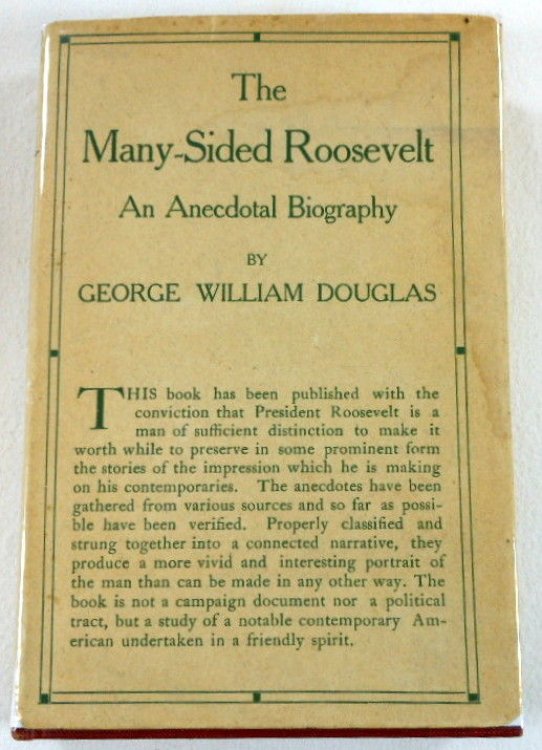 The
Many-Sided Roosevelt
An Anecdotal Biography

BY
GEORGE WILLIAM DOUGLAS

THIS book has been published with the conviction that President Roosevelt is a man of sufficient distinction to make it worth while to preserve in some prominent form the stories of the impression which he is making on his contemporaries. The anecdotes have been gathered from various sources and so far as possible have been verified. Properly classified and strung together into a connected narrative, they produce a more vivid and interesting portrait of the man than can be made in any other way. The book is not a campaign document nor a political tract, but a study of a notable contemporary American undertaken in a friendly spirit.